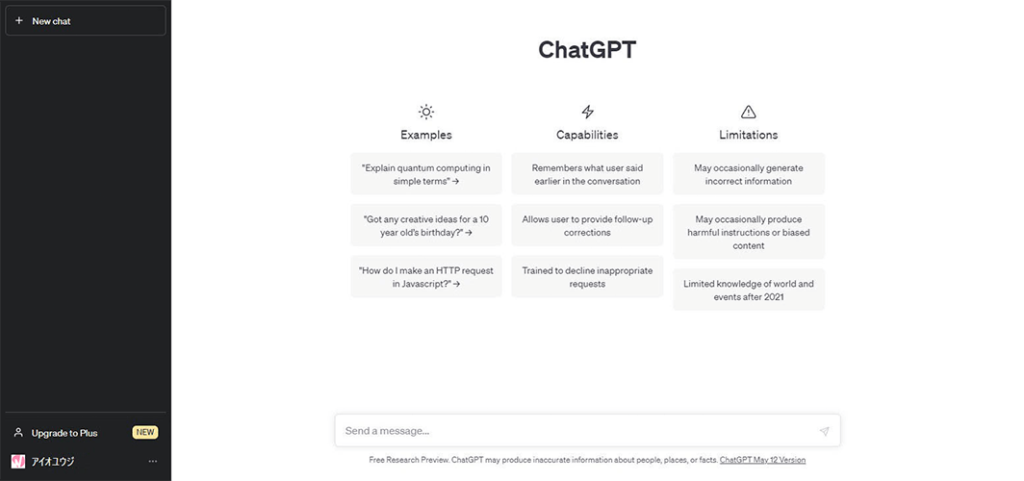 + New chat

Upgrade to Plus NEW

アイオコウジ ...

ChatGPT

Examples

"Explain quantum computing in simple terms" →

"Got any creative ideas for a 10 year old's birthday?" →

"How do I make an HTTP request in Javascript?" →

Capabilities

Remembers what user said earlier in the conversation

Allows user to provide follow-up corrections

Trained to decline inappropriate requests

Limitations

May occasionally generate incorrect information

May occasionally produce harmful instructions or biased content

Limited knowledge of world and events after 2021

Send a message...

Free Research Preview. ChatGPT may produce inaccurate information about people, places, or facts. ChatGPT May 12 Version